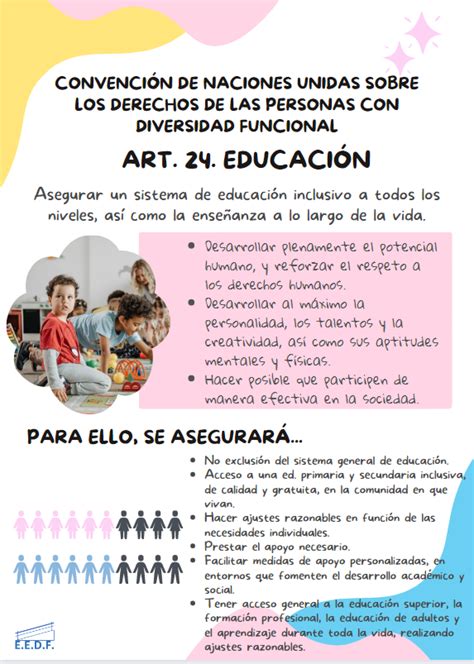 CONVENCIÓN DE NACIONES UNIDAS SOBRE LOS DERECHOS DE LAS PERSONAS CON DIVERSIDAD FUNCIONAL

ART. 24. EDUCACIÓN

Asegurar un sistema de educación inclusivo a todos los niveles, así como la enseñanza a lo largo de la vida.

• Desarrollar plenamente el potencial humano, y reforzar el respeto a los derechos humanos.
• Desarrollar al máximo la personalidad, los talentos y la creatividad, así como sus aptitudes mentales y físicas.
• Hacer posible que participen de manera efectiva en la sociedad.

PARA ELLO, SE ASEGURARÁ...

• No exclusión del sistema general de educación.
• Acceso a una ed. primaria y secundaria inclusiva, de calidad y gratuita, en la comunidad en que vivan.
• Hacer ajustes razonables en función de las necesidades individuales.
• Prestar el apoyo necesario.
• Facilitar medidas de apoyo personalizadas, en entornos que fomenten el desarrollo académico y social.
• Tener acceso general a la educación superior, la formación profesional, la educación de adultos y el aprendizaje durante toda la vida, realizando ajustes razonables.

E.E.D.F.